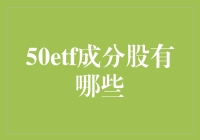 50etf成分股有哪些